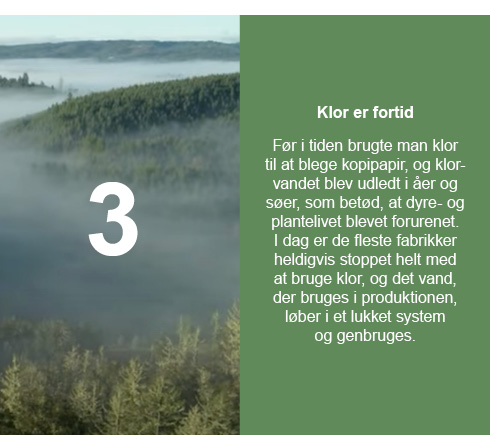 3

Klor er fortid

Før i tiden brugte man klor til at blege kopipapir, og klorvandet blev udledt i åer og søer, som betød, at dyre- og plantelivet blevet forurenet. I dag er de fleste fabrikker heldigvis stoppet helt med at bruge klor, og det vand, der bruges i produktionen, løber i et lukket system og genbruges.